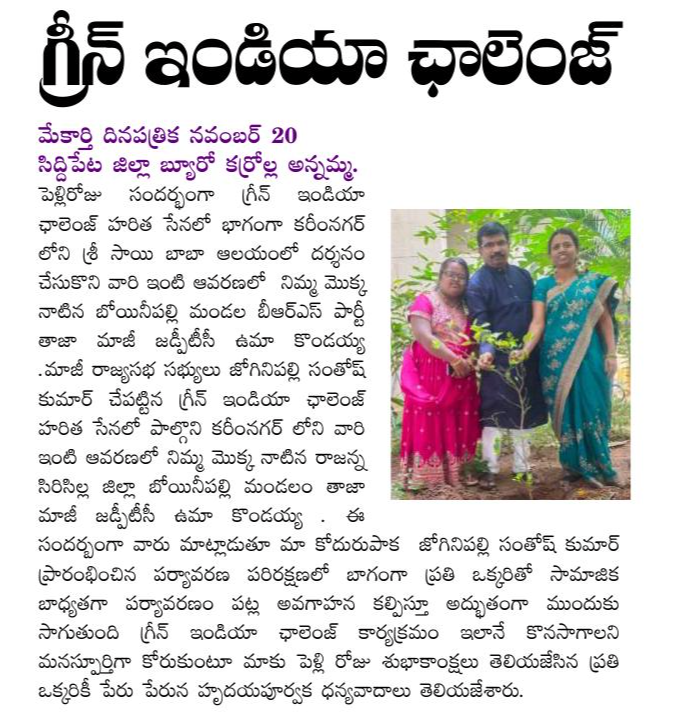 గ్రీన్ ఇండియా ఛాలెంజ్

మేకార్తి దినపత్రిక నవంబర్ 20
సిద్దిపేట జిల్లా బ్యూరో కర్రోల్ల అన్నమ్మ.

పెళ్లిరోజు సందర్భంగా గ్రీన్ ఇండియా ఛాలెంజ్ హరిత సేనలో భాగంగా కరీంనగర్ లోని శ్రీ సాయి బాబా ఆలయంలో దర్శనం చేసుకొని వారి ఇంటి ఆవరణలో నిమ్మ మొక్క నాటిన బోయినీపల్లి మండల బీఆర్ఎస్ పార్టీ తాజా మాజీ జడ్పీటీసీ ఉమా కొండయ్య .మాజీ రాజ్యసభ సభ్యులు జోగినిపల్లి సంతోష్ కుమార్ చేపట్టిన గ్రీన్ ఇండియా ఛాలెంజ్ హరిత సేనలో పాల్గొని కరీంనగర్ లోని వారి ఇంటి ఆవరణలో నిమ్మ మొక్క నాటిన రాజన్న సిరిసిల్ల జిల్లా బోయినీపల్లి మండలం తాజా మాజీ జడ్పీటీసీ ఉమా కొండయ్య . ఈ సందర్భంగా వారు మాట్లాడుతూ మా కోదురుపాక జోగినిపల్లి సంతోష్ కుమార్ ప్రారంభించిన పర్యావరణ పరిరక్షణలో బాగంగా ప్రతి ఒక్కరితో సామాజిక బాధ్యతగా పర్యావరణం పట్ల అవగాహన కల్పిస్తూ అద్భుతంగా ముందుకు సాగుతుంది గ్రీన్ ఇండియా ఛాలెంజ్ కార్యక్రమం ఇలానే కొనసాగాలని మనస్పూర్తిగా కోరుకుంటూ మాకు పెళ్లి రోజు శుభాకాంక్షలు తెలియజేసిన ప్రతి ఒక్కరికీ పేరు పేరున హృదయపూర్వక ధన్యవాదాలు తెలియజేశారు.